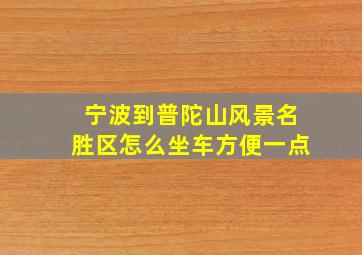 宁波到普陀山风景名胜区怎么坐车方便一点